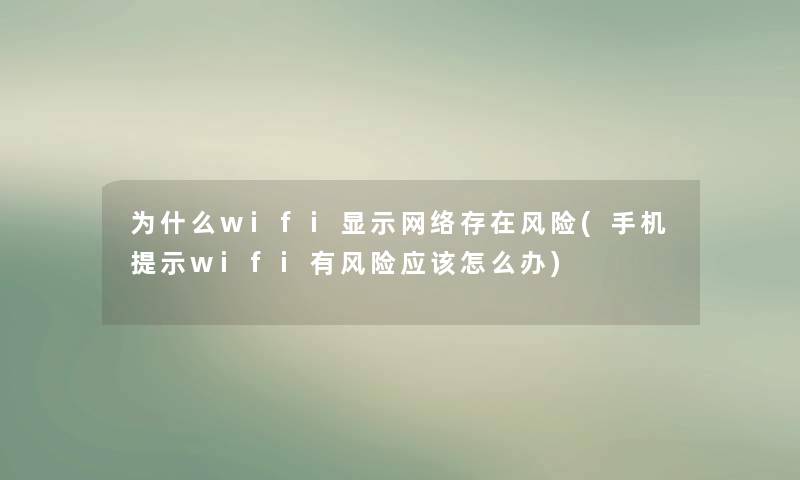 为什么wifi显示网络存在风险(手机提示wifi有风险应该怎么办)